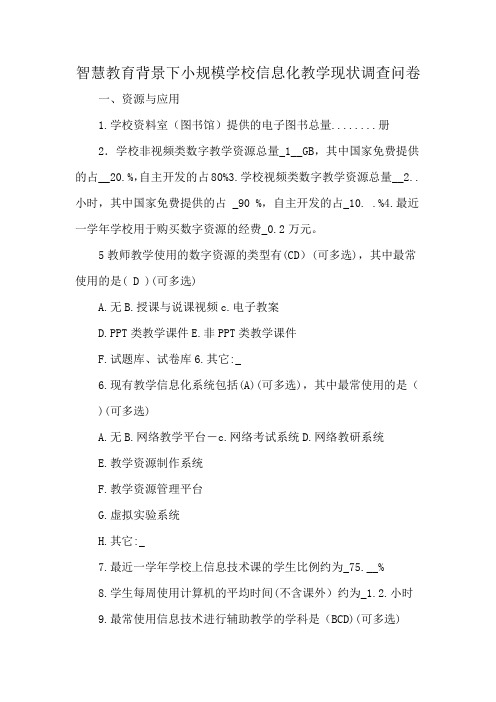 智慧教育背景下小规模学校信息化教学现状调查问卷

一、资源与应用

1.学校资料室（图书馆）提供的电子图书总量........册

2. 学校非视频类数字教学资源总量_1__GB，其中国家免费提供的占__20.%，自主开发的占80%3.学校视频类数字教学资源总量__2..小时，其中国家免费提供的占 _90 %，自主开发的占_10. .%4.最近一学年学校用于购买数字资源的经费_0.2万元。

5教师教学使用的数字资源的类型有(CD)（可多选），其中最常使用的是( D )(可多选)

A.无B.授课与说课视频c.电子教案

D.PPT类教学课件E.非PPT类教学课件

F.试题库、试卷库6.其它:_

6.现有教学信息化系统包括(A)(可多选)，其中最常使用的是（ )(可多选)

A.无B.网络教学平台－c.网络考试系统D.网络教研系统

E.教学资源制作系统

F.教学资源管理平台

G.虚拟实验系统

H.其它:_

7.最近一学年学校上信息技术课的学生比例约为_75.__%

8.学生每周使用计算机的平均时间(不含课外）约为_1.2.小时

9.最常使用信息技术进行辅助教学的学科是（BCD)(可多选)